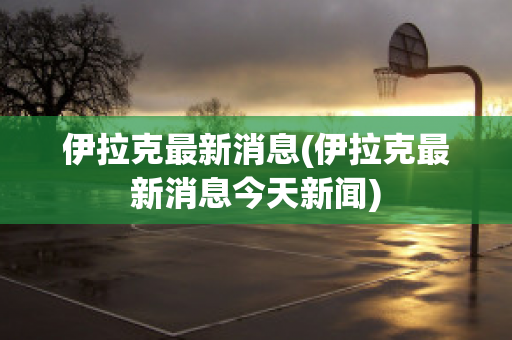 伊拉克最新消息(伊拉克最新消息今天新闻)